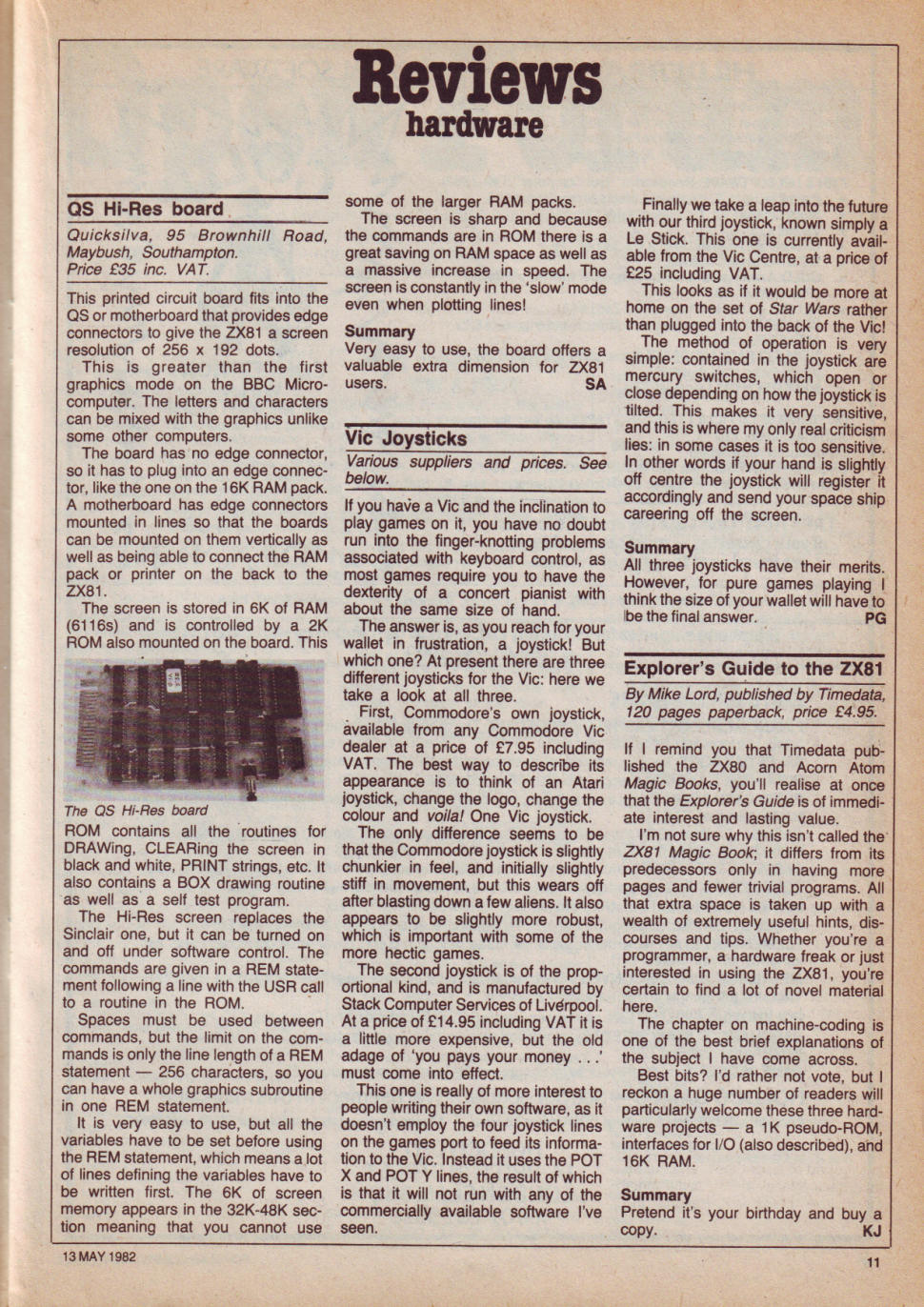 Reviews
hardware

QS Hi-Res board

Quicksilva, 95 Brownhill Road, Maybush, Southampton. Price £35 inc. VAT.

This printed circuit board fits into the QS or motherboard that provides edge connectors to give the ZX81 a screen resolution of 256 x 192 dots.

This is greater than the first graphics mode on the BBC Microcomputer. The letters and characters can be mixed with the graphics unlike some other computers.

The board has no edge connector, so it has to plug into an edge connector, like the one on the 16K RAM pack. A motherboard has edge connectors mounted in lines so that the boards can be mounted on them vertically as well as being able to connect the RAM pack or printer on the back to the ZX81.

The screen is stored in 6K of RAM (6116s) and is controlled by a 2K ROM also mounted on the board. This

The QS Hi-Res board

ROM contains all the routines for DRAWing, CLEARing the screen in black and white, PRINT strings, etc. It also contains a BOX drawing routine as well as a self test program.

The Hi-Res screen replaces the Sinclair one, but it can be turned on and off under software control. The commands are given in a REM statement following a line with the USR call to a routine in the ROM.

Spaces must be used between commands, but the limit on the commands is only the line length of a REM statement — 256 characters, so you can have a whole graphics subroutine in one REM statement.

It is very easy to use, but all the variables have to be set before using the REM statement, which means a lot of lines defining the variables have to be written first. The 6K of screen memory appears in the 32K-48K section meaning that you cannot use some of the larger RAM packs.

The screen is sharp and because the commands are in ROM there is a great saving on RAM space as well as a massive increase in speed. The screen is constantly in the 'slow' mode even when plotting lines!

Summary
Very easy to use, the board offers a valuable extra dimension for ZX81 users. SA

Vic Joysticks

Various suppliers and prices. See below.

If you have a Vic and the inclination to play games on it, you have no doubt run into the finger-knotting problems associated with keyboard control, as most games require you to have the dexterity of a concert pianist with about the same size of hand.

The answer is, as you reach for your wallet in frustration, a joystick! But which one? At present there are three different joysticks for the Vic: here we take a look at all three.

First, Commodore's own joystick, available from any Commodore Vic dealer at a price of £7.95 including VAT. The best way to describe its appearance is to think of an Atari joystick, change the logo, change the colour and voila! One Vic joystick.

The only difference seems to be that the Commodore joystick is slightly chunkier in feel, and initially slightly stiff in movement, but this wears off after blasting down a few aliens. It also appears to be slightly more robust, which is important with some of the more hectic games.

The second joystick is of the proportional kind, and is manufactured by Stack Computer Services of Liverpool. At a price of £14.95 including VAT it is a little more expensive, but the old adage of 'you pays your money . . .' must come into effect.

This one is really of more interest to people writing their own software, as it doesn't employ the four joystick lines on the games port to feed its information to the Vic. Instead it uses the POT X and POT Y lines, the result of which is that it will not run with any of the commercially available software I've seen.

Finally we take a leap into the future with our third joystick, known simply a Le Stick. This one is currently available from the Vic Centre, at a price of £25 including VAT.

This looks as if it would be more at home on the set of Star Wars rather than plugged into the back of the Vic!

The method of operation is very simple: contained in the joystick are mercury switches, which open or close depending on how the joystick is tilted. This makes it very sensitive, and this is where my only real criticism lies: in some cases it is too sensitive. In other words if your hand is slightly off centre the joystick will register it accordingly and send your space ship careering off the screen.

Summary
All three joysticks have their merits. However, for pure games playing I think the size of your wallet will have to be the final answer. PG

Explorer's Guide to the ZX81

By Mike Lord, published by Timedata, 120 pages paperback, price £4.95.

If I remind you that Timedata published the ZX80 and Acorn Atom Magic Books, you'll realise at once that the Explorer's Guide is of immediate interest and lasting value.

I'm not sure why this isn't called the ZX81 Magic Book; it differs from its predecessors only in having more pages and fewer trivial programs. All that extra space is taken up with a wealth of extremely useful hints, discourses and tips. Whether you're a programmer, a hardware freak or just interested in using the ZX81, you're certain to find a lot of novel material here.

The chapter on machine-coding is one of the best brief explanations of the subject I have come across.

Best bits? I'd rather not vote, but I reckon a huge number of readers will particularly welcome these three hardware projects — a 1K pseudo-ROM, interfaces for I/O (also described), and 16K RAM.

Summary
Pretend it's your birthday and buy a copy. KJ

13 MAY 1982

11